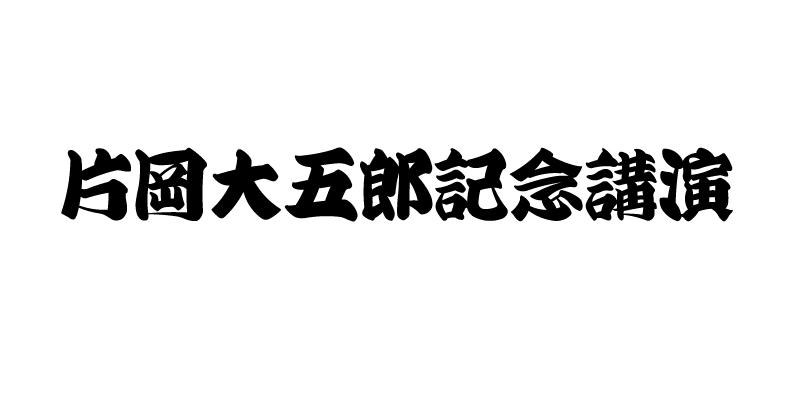 片岡大五郎記念講演